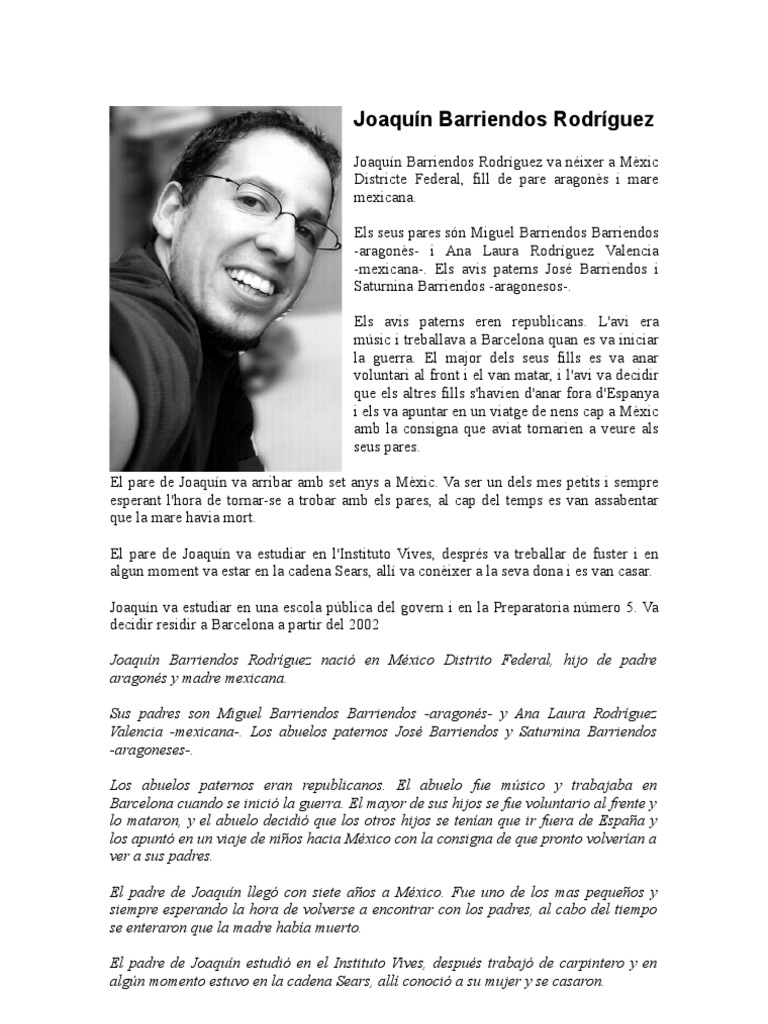 Joaquín Barriendos Rodríguez

Joaquín Barriendos Rodríguez va néixer a Mèxic Districte Federal, fill de pare aragonès i mare mexicana.

Els seus pares són Miguel Barriendos Barriendos -aragonès- i Ana Laura Rodríguez Valencia -mexicana-. Els avis paterns José Barriendos i Saturnina Barriendos -aragonesos-.

Els avis paterns eren republicans. L'avi era músic i treballava a Barcelona quan es va iniciar la guerra. El major dels seus fills es va anar voluntari al front i el van matar, i l'avi va decidir que els altres fills s'havien d'anar fora d'Espanya i els va apuntar en un viatge de nens cap a Mèxic amb la consigna que aviat tornarien a veure als seus pares.

El pare de Joaquín va arribar amb set anys a Mèxic. Va ser un dels mes petits i sempre esperant l'hora de tornar-se a trobar amb els pares, al cap del temps es van assabentar que la mare havia mort.

El pare de Joaquín va estudiar en l'Instituto Vives, després va treballar de fuster i en algun moment va estar en la cadena Sears, allí va conèixer a la seva dona i es van casar.

Joaquín va estudiar en una escola pública del govern i en la Preparatoria número 5. Va decidir residir a Barcelona a partir del 2002

Joaquín Barriendos Rodríguez nació en México Distrito Federal, hijo de padre aragonés y madre mexicana.

Sus padres son Miguel Barriendos Barriendos -aragonés- y Ana Laura Rodríguez Valencia -mexicana-. Los abuelos paternos José Barriendos y Saturnina Barriendos -aragoneses-.

Los abuelos paternos eran republicanos. El abuelo fue músico y trabajaba en Barcelona cuando se inició la guerra. El mayor de sus hijos se fue voluntario al frente y lo mataron, y el abuelo decidió que los otros hijos se tenían que ir fuera de España y los apuntó en un viaje de niños hacia México con la consigna de que pronto volverían a ver a sus padres.

El padre de Joaquín llegó con siete años a México. Fue uno de los mas pequeños y siempre esperando la hora de volverse a encontrar con los padres, al cabo del tiempo se enteraron que la madre había muerto.

El padre de Joaquín estudió en el Instituto Vives, después trabajó de carpintero y en algún momento estuvo en la cadena Sears, allí conoció a su mujer y se casaron.